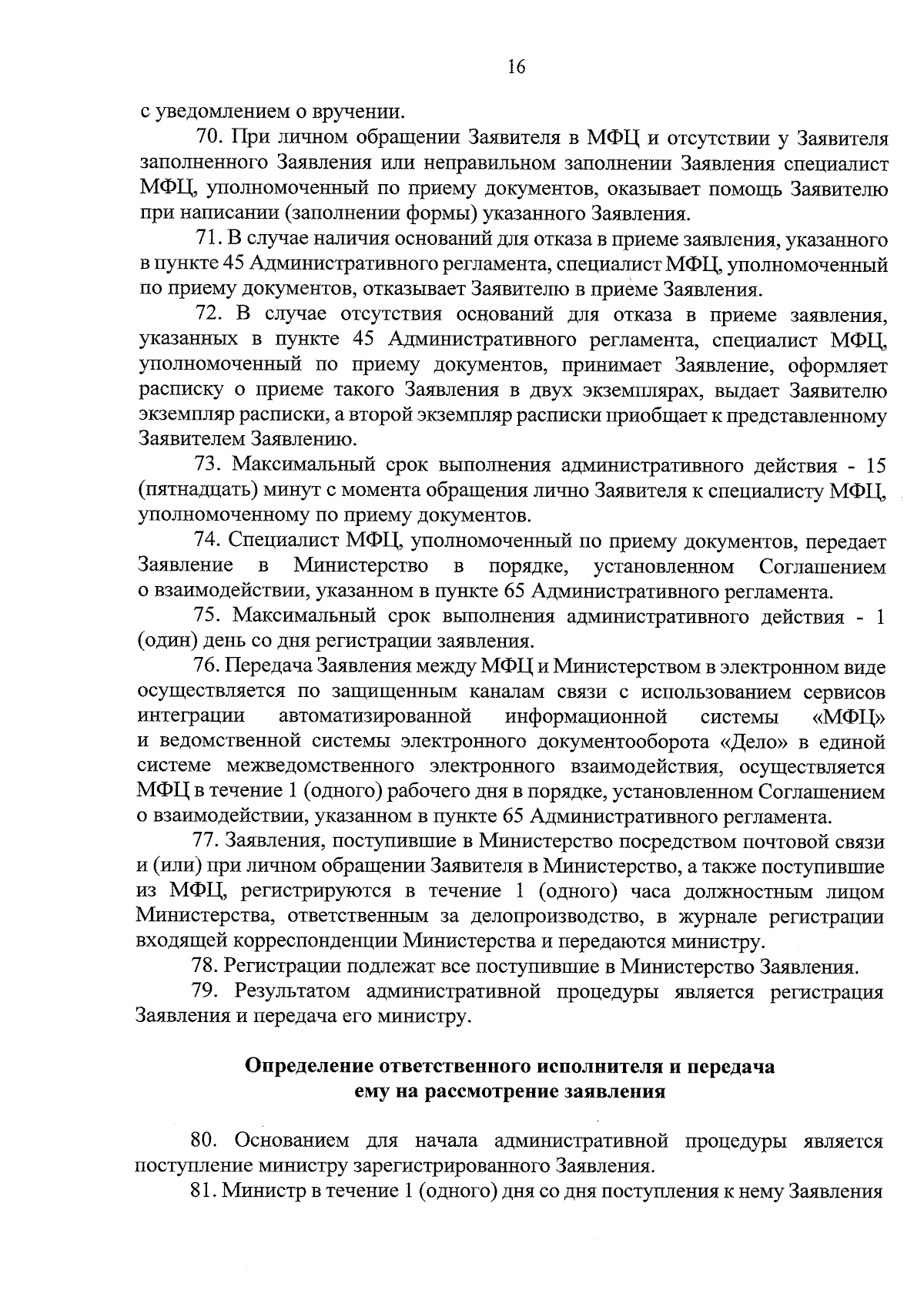 16

с уведомлением о вручении.

70. При личном обращении Заявителя в МФЦ и отсутствии у Заявителя заполненного Заявления или неправильном заполнении Заявления специалист МФЦ, уполномоченный по приему документов, оказывает помощь Заявителю при написании (заполнении формы) указанного Заявления.

71. В случае наличия оснований для отказа в приеме заявления, указанного в пункте 45 Административного регламента, специалист МФЦ, уполномоченный по приему документов, отказывает Заявителю в приеме Заявления.

72. В случае отсутствия оснований для отказа в приеме заявления, указанных в пункте 45 Административного регламента, специалист МФЦ, уполномоченный по приему документов, принимает Заявление, оформляет расписку о приеме такого Заявления в двух экземплярах, выдает Заявителю экземпляр расписки, а второй экземпляр расписки приобщает к представленному Заявителем Заявлению.

73. Максимальный срок выполнения административного действия - 15 (пятнадцать) минут с момента обращения лично Заявителя к специалисту МФЦ, уполномоченному по приему документов.

74. Специалист МФЦ, уполномоченный по приему документов, передает Заявление в Министерство в порядке, установленном Соглашением о взаимодействии, указанном в пункте 65 Административного регламента.

75. Максимальный срок выполнения административного действия - 1 (один) день со дня регистрации заявления.

76. Передача Заявления между МФЦ и Министерством в электронном виде осуществляется по защищенным каналам связи с использованием сервисов интеграции автоматизированной информационной системы «МФЦ» и ведомственной системы электронного документооборота «Дело» в единой системе межведомственного электронного взаимодействия, осуществляется МФЦ в течение 1 (одного) рабочего дня в порядке, установленном Соглашением о взаимодействии, указанном в пункте 65 Административного регламента.

77. Заявления, поступившие в Министерство посредством почтовой связи и (или) при личном обращении Заявителя в Министерство, а также поступившие из МФЦ, регистрируются в течение 1 (одного) часа должностным лицом Министерства, ответственным за делопроизводство, в журнале регистрации входящей корреспонденции Министерства и передаются министру.

78. Регистрации подлежат все поступившие в Министерство Заявления.

79. Результатом административной процедуры является регистрация Заявления и передача его министру.

Определение ответственного исполнителя и передача ему на рассмотрение заявления

80. Основанием для начала административной процедуры является поступление министру зарегистрированного Заявления.

81. Министр в течение 1 (одного) дня со дня поступления к нему Заявления